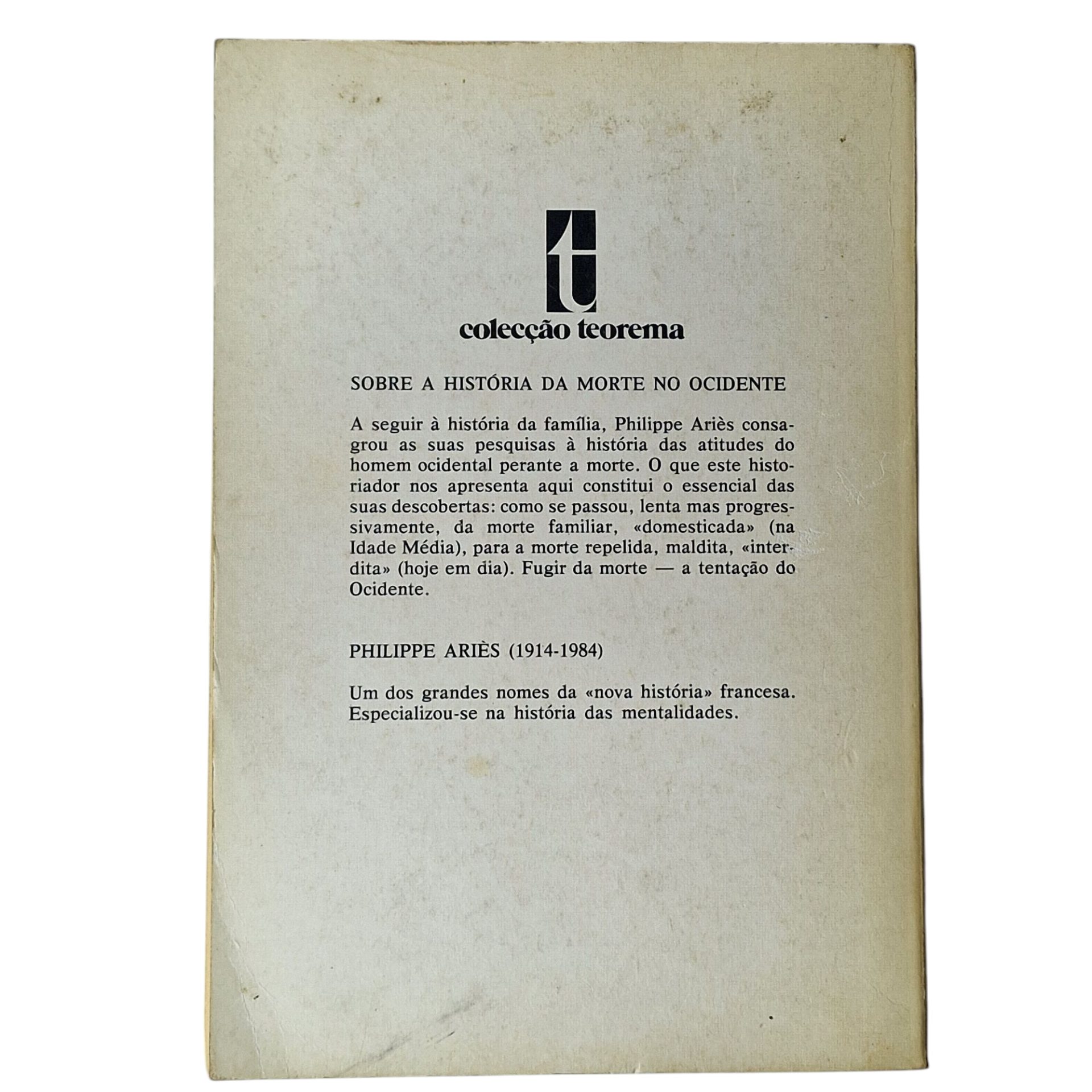 t
colecção teorema

SOBRE A HISTÓRIA DA MORTE NO OCIDENTE

A seguir à história da família, Philippe Ariès consagrou as suas pesquisas à história das atitudes do homem ocidental perante a morte. O que este historiador nos apresenta aqui constitui o essencial das suas descobertas: como se passou, lenta mas progressivamente, da morte familiar, «domesticada» (na Idade Média), para a morte repelida, maldita, «interdita» (hoje em dia). Fugir da morte — a tentação do Ocidente.

PHILIPPE ARIÈS (1914-1984)

Um dos grandes nomes da «nova história» francesa. Especializou-se na história das mentalidades.